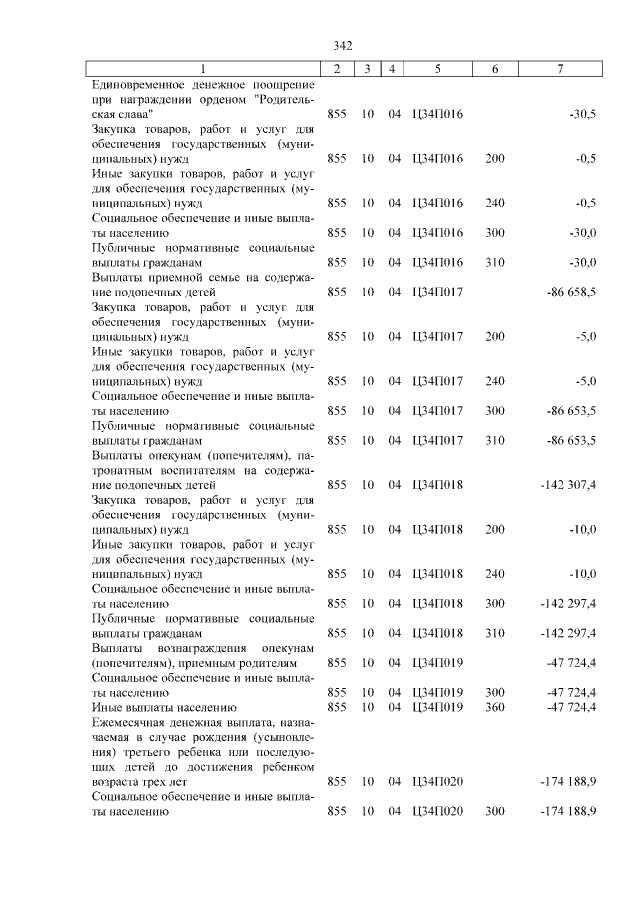 342

| 1 | 2 | 3 | 4 | 5 | 6 | 7 |
|---|---|---|---|---|---|---|
| Единовременное денежное поощрение при награждении орденом "Родительская слава" | 855 | 10 | 04 | Ц34П016 | | -30,5 |
| Закупка товаров, работ и услуг для обеспечения государственных (муниципальных) нужд | 855 | 10 | 04 | Ц34П016 | 200 | -0,5 |
| Иные закупки товаров, работ и услуг для обеспечения государственных (муниципальных) нужд | 855 | 10 | 04 | Ц34П016 | 240 | -0,5 |
| Социальное обеспечение и иные выплаты населению | 855 | 10 | 04 | Ц34П016 | 300 | -30,0 |
| Публичные нормативные социальные выплаты гражданам | 855 | 10 | 04 | Ц34П016 | 310 | -30,0 |
| Выплаты приемной семье на содержание подопечных детей | 855 | 10 | 04 | Ц34П017 | | -86 658,5 |
| Закупка товаров, работ и услуг для обеспечения государственных (муниципальных) нужд | 855 | 10 | 04 | Ц34П017 | 200 | -5,0 |
| Иные закупки товаров, работ и услуг для обеспечения государственных (муниципальных) нужд | 855 | 10 | 04 | Ц34П017 | 240 | -5,0 |
| Социальное обеспечение и иные выплаты населению | 855 | 10 | 04 | Ц34П017 | 300 | -86 653,5 |
| Публичные нормативные социальные выплаты гражданам | 855 | 10 | 04 | Ц34П017 | 310 | -86 653,5 |
| Выплаты опекунам (попечителям), патронатным воспитателям на содержание подопечных детей | 855 | 10 | 04 | Ц34П018 | | -142 307,4 |
| Закупка товаров, работ и услуг для обеспечения государственных (муниципальных) нужд | 855 | 10 | 04 | Ц34П018 | 200 | -10,0 |
| Иные закупки товаров, работ и услуг для обеспечения государственных (муниципальных) нужд | 855 | 10 | 04 | Ц34П018 | 240 | -10,0 |
| Социальное обеспечение и иные выплаты населению | 855 | 10 | 04 | Ц34П018 | 300 | -142 297,4 |
| Публичные нормативные социальные выплаты гражданам | 855 | 10 | 04 | Ц34П018 | 310 | -142 297,4 |
| Выплаты вознаграждения опекунам (попечителям), приемным родителям | 855 | 10 | 04 | Ц34П019 | | -47 724,4 |
| Социальное обеспечение и иные выплаты населению | 855 | 10 | 04 | Ц34П019 | 300 | -47 724,4 |
| Иные выплаты населению | 855 | 10 | 04 | Ц34П019 | 360 | -47 724,4 |
| Ежемесячная денежная выплата, назначаемая в случае рождения (усыновления) третьего ребенка или последующих детей до достижения ребенком возраста трех лет | 855 | 10 | 04 | Ц34П020 | | -174 188,9 |
| Социальное обеспечение и иные выплаты населению | 855 | 10 | 04 | Ц34П020 | 300 | -174 188,9 |